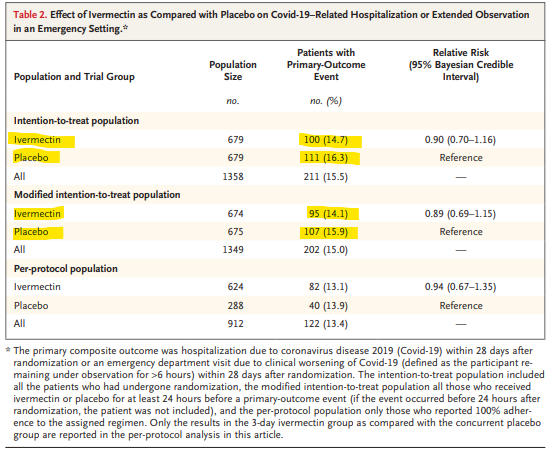 Table 2. Effect of Ivermectin as Compared with Placebo on Covid-19–Related Hospitalization or Extended Observation in an Emergency Setting.*

| Population and Trial Group | Population Size | Patients with Primary-Outcome Event | Relative Risk (95% Bayesian Credible Interval) |
|---|---|---|---|
| | no. | no. (%) | |
| Intention-to-treat population | | | |
| Ivermectin | 679 | 100 (14.7) | 0.90 (0.70–1.16) |
| Placebo | 679 | 111 (16.3) | Reference |
| All | 1358 | 211 (15.5) | — |
| Modified intention-to-treat population | | | |
| Ivermectin | 674 | 95 (14.1) | 0.89 (0.69–1.15) |
| Placebo | 675 | 107 (15.9) | Reference |
| All | 1349 | 202 (15.0) | — |
| Per-protocol population | | | |
| Ivermectin | 624 | 82 (13.1) | 0.94 (0.67–1.35) |
| Placebo | 288 | 40 (13.9) | Reference |
| All | 912 | 122 (13.4) | — |

* The primary composite outcome was hospitalization due to coronavirus disease 2019 (Covid-19) within 28 days after randomization or an emergency department visit due to clinical worsening of Covid-19 (defined as the participant remaining under observation for >6 hours) within 28 days after randomization. The intention-to-treat population included all the patients who had undergone randomization, the modified intention-to-treat population all those who received ivermectin or placebo for at least 24 hours before a primary-outcome event (if the event occurred before 24 hours after randomization, the patient was not included), and the per-protocol population only those who reported 100% adherence to the assigned regimen. Only the results in the 3-day ivermectin group as compared with the concurrent placebo group are reported in the per-protocol analysis in this article.